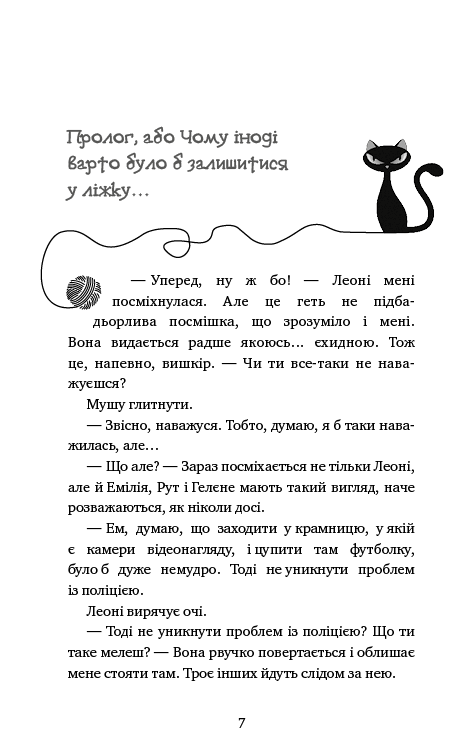 Пролог, або Чому іноді варто було б залишитися у ліжку…

— Уперед, ну ж бо! — Леоні мені посміхнулася. Але це геть не підбадьорлива посмішка, що зрозуміло і мені. Вона видається радше якоюсь… єхидною. Тож це, напевно, вишкір. — Чи ти все-таки не наважуєшся?

Мушу глитнути.

— Звісно, наважуся. Тобто, думаю, я б таки наважилась, але…

— Що але? — Зараз посміхається не тільки Леоні, але й Емілія, Рут і Гелене мають такий вигляд, наче розважаються, як ніколи досі.

— Ем, думаю, що заходити у крамницю, у якій є камери відеонагляду, і цупити там футболку, було б дуже немудро. Тоді не уникнути проблем із поліцією.

Леоні вирячує очі.

— Тоді не уникнути проблем із поліцією? Що ти таке мелеш? — Вона рвучко повертається і облишає мене стояти там. Троє інших йдуть слідом за нею.

7